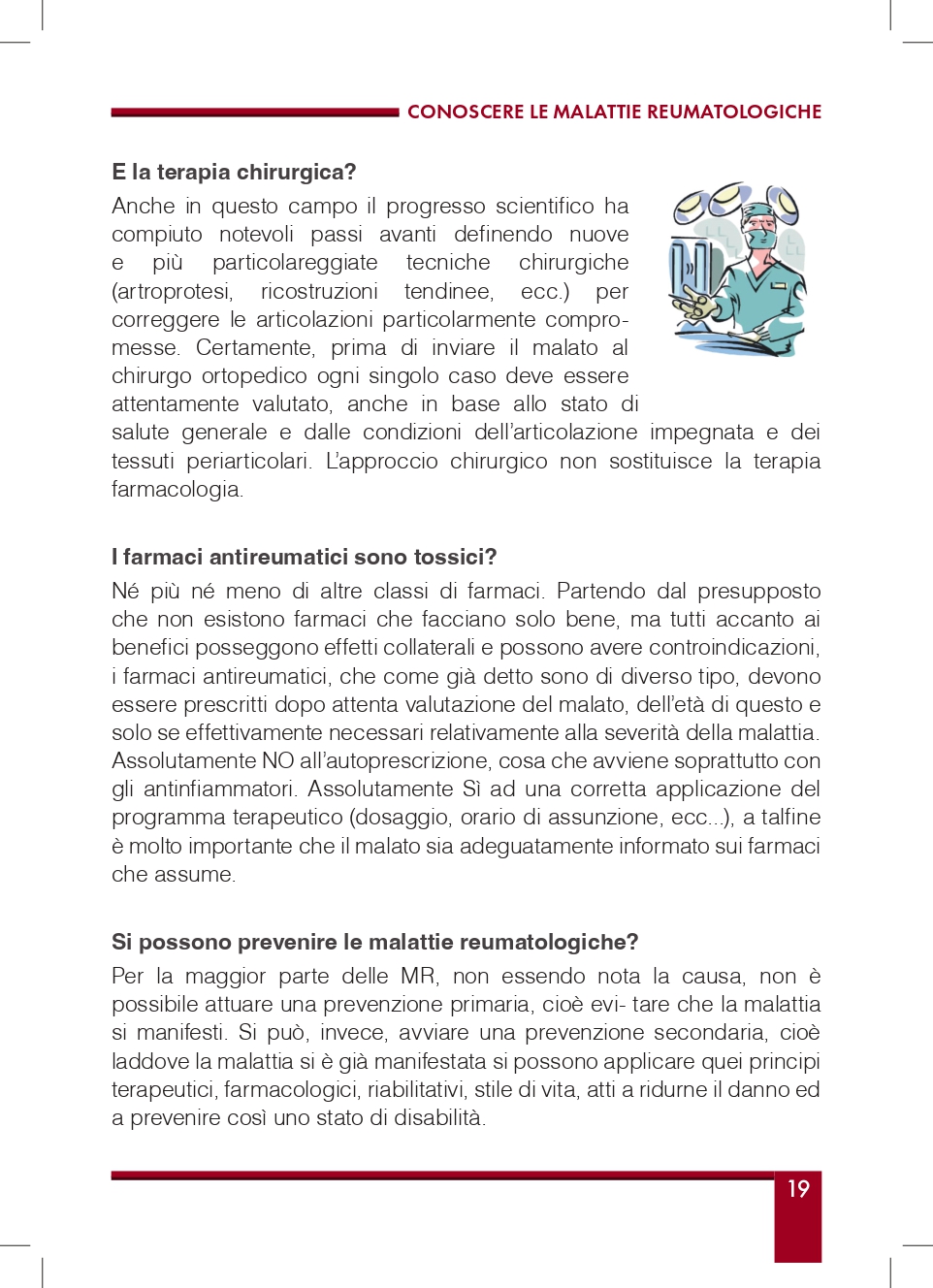 CONOSCERE LE MALATTIE REUMATOLOGICHE

E la terapia chirurgica?

Anche in questo campo il progresso scientifico ha compiuto notevoli passi avanti definendo nuove e più particolareggiate tecniche chirurgiche (artroprotesi, ricostruzioni tendinee, ecc.) per correggere le articolazioni particolarmente compromesse. Certamente, prima di inviare il malato al chirurgo ortopedico ogni singolo caso deve essere attentamente valutato, anche in base allo stato di salute generale e dalle condizioni dell'articolazione impegnata e dei tessuti periarticolari. L'approccio chirurgico non sostituisce la terapia farmacologia.

I farmaci antireumatici sono tossici?

Né più né meno di altre classi di farmaci. Partendo dal presupposto che non esistono farmaci che facciano solo bene, ma tutti accanto ai benefici posseggono effetti collaterali e possono avere controindicazioni, i farmaci antireumatici, che come già detto sono di diverso tipo, devono essere prescritti dopo attenta valutazione del malato, dell'età di questo e solo se effettivamente necessari relativamente alla severità della malattia. Assolutamente NO all'autoprescrizione, cosa che avviene soprattutto con gli antinfiammatori. Assolutamente Sì ad una corretta applicazione del programma terapeutico (dosaggio, orario di assunzione, ecc...), a talfine è molto importante che il malato sia adeguatamente informato sui farmaci che assume.

Si possono prevenire le malattie reumatologiche?

Per la maggior parte delle MR, non essendo nota la causa, non è possibile attuare una prevenzione primaria, cioè evi- tare che la malattia si manifesti. Si può, invece, avviare una prevenzione secondaria, cioè laddove la malattia si è già manifestata si possono applicare quei principi terapeutici, farmacologici, riabilitativi, stile di vita, atti a ridurne il danno ed a prevenire così uno stato di disabilità.

19